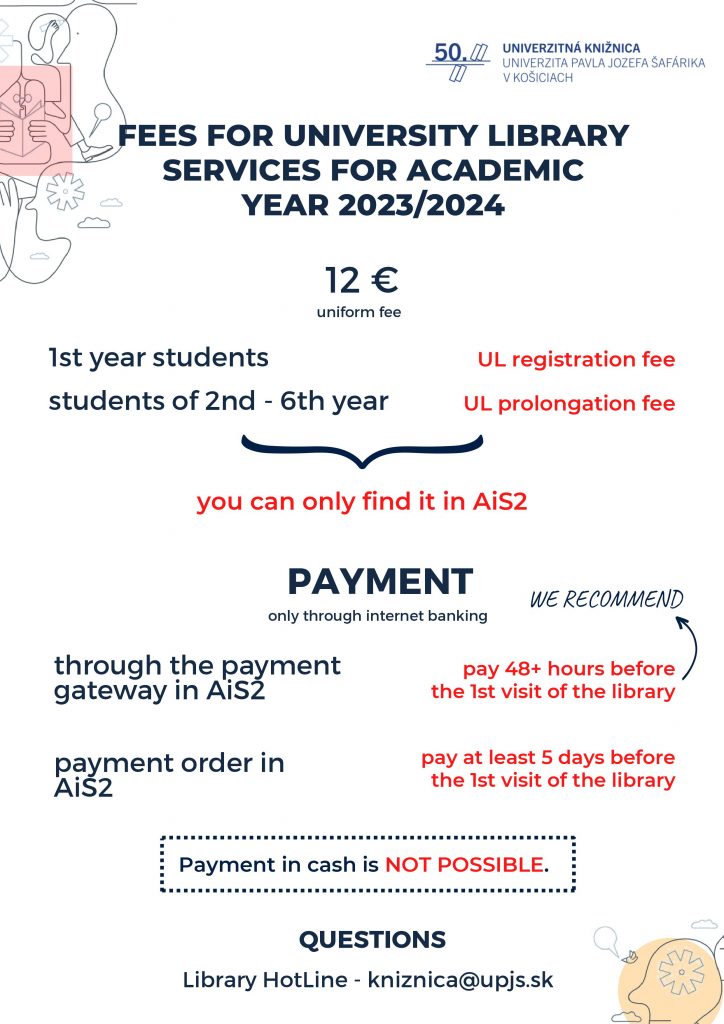 50.

UNIVERZITNÁ KNIŽNICA
UNIVERZITA PAVLA JOZEFA ŠAFÁRIKA V KOŠICIACH

FEES FOR UNIVERSITY LIBRARY SERVICES FOR ACADEMIC YEAR 2023/2024

12 €
uniform fee

1st year students
UL registration fee

students of 2nd - 6th year
UL prolongation fee

you can only find it in AiS2

PAYMENT
only through internet banking

WE RECOMMEND

through the payment gateway in AiS2
pay 48+ hours before the 1st visit of the library

payment order in AiS2
pay at least 5 days before the 1st visit of the library

Payment in cash is NOT POSSIBLE.

QUESTIONS
Library HotLine - kniznica@upjs.sk